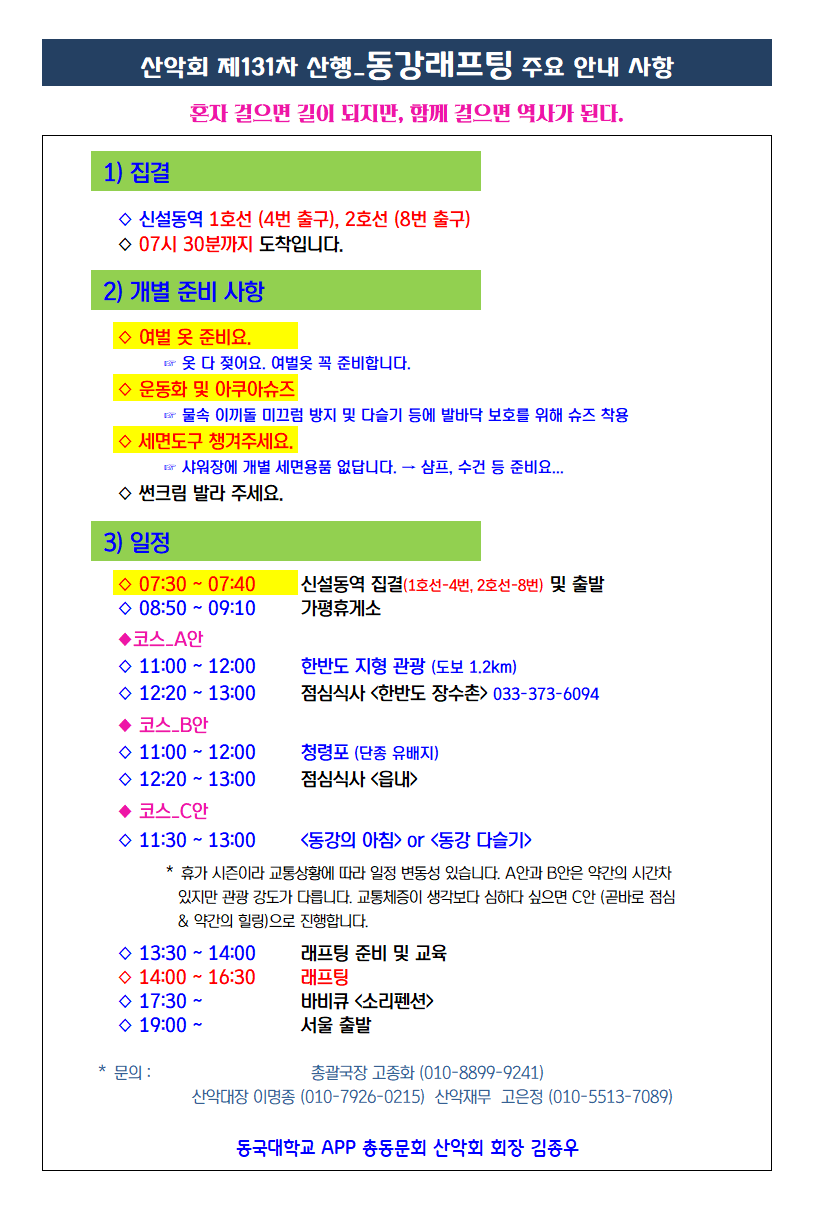 산악회 제131차 산행_동강래프팅 주요 안내 사항

혼자 걸으면 길이 되지만, 함께 걸으면 역사가 된다.

1) 집결

◇ 신설동역 1호선 (4번 출구), 2호선 (8번 출구)
◇ 07시 30분까지 도착입니다.

2) 개별 준비 사항

◇ 여벌 옷 준비요.
☞ 옷 다 젖어요. 여벌옷 꼭 준비합니다.
◇ 운동화 및 아쿠아슈즈
☞ 물속 이끼돌 미끄럼 방지 및 다슬기 등에 발바닥 보호를 위해 슈즈 착용
◇ 세면도구 챙겨주세요.
☞ 샤워장에 개별 세면용품 없답니다. → 샴프, 수건 등 준비요...
◇ 썬크림 발라 주세요.

3) 일정

◇ 07:30 ~ 07:40 신설동역 집결(1호선-4번, 2호선-8번) 및 출발
◇ 08:50 ~ 09:10 가평휴게소
◆코스_A안
◇ 11:00 ~ 12:00 한반도 지형 관광 (도보 1.2km)
◇ 12:20 ~ 13:00 점심식사 <한반도 장수촌> 033-373-6094
◆ 코스_B안
◇ 11:00 ~ 12:00 청령포 (단종 유배지)
◇ 12:20 ~ 13:00 점심식사 <읍내>
◆ 코스_C안
◇ 11:30 ~ 13:00 <동강의 아침> or <동강 다슬기>

* 휴가 시즌이라 교통상황에 따라 일정 변동성 있습니다. A안과 B안은 약간의 시간차 있지만 관광 강도가 다릅니다. 교통체증이 생각보다 심하다 싶으면 C안 (곧바로 점심 & 약간의 힐링)으로 진행합니다.

◇ 13:30 ~ 14:00 래프팅 준비 및 교육
◇ 14:00 ~ 16:30 래프팅
◇ 17:30 ~ 바비큐 <소리펜션>
◇ 19:00 ~ 서울 출발

* 문의 : 총괄국장 고종화 (010-8899-9241)
산악대장 이명종 (010-7926-0215) 산악재무 고은정 (010-5513-7089)

동국대학교 APP 총동문회 산악회 회장 김종우